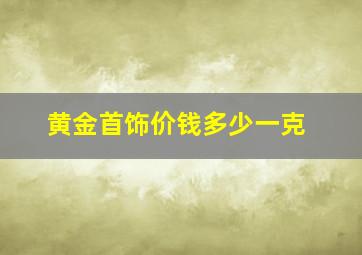 黄金首饰价钱多少一克